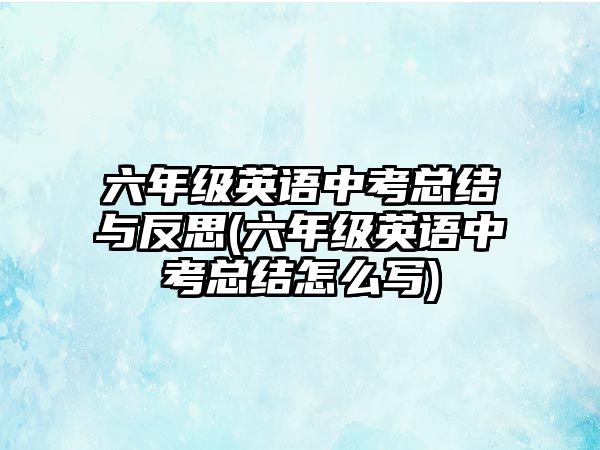 六年级英语中考总结与反思(六年级英语中考总结怎么写)